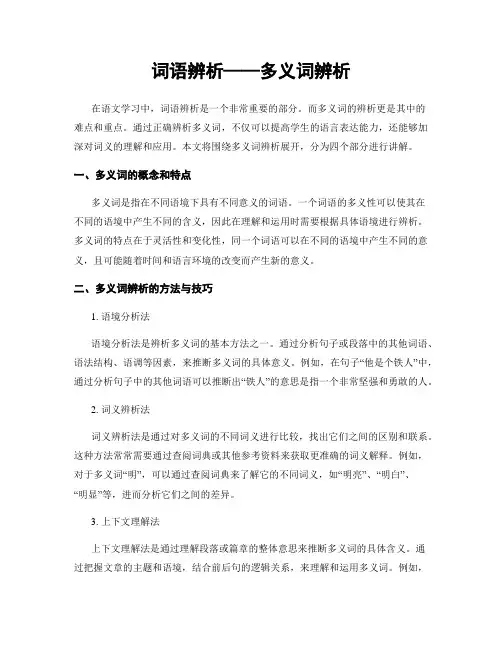 词语辨析——多义词辨析

在语文学习中，词语辨析是一个非常重要的部分。而多义词的辨析更是其中的难点和重点。通过正确辨析多义词，不仅可以提高学生的语言表达能力，还能够加深对词义的理解和应用。本文将围绕多义词辨析展开，分为四个部分进行讲解。

一、多义词的概念和特点

多义词是指在不同语境下具有不同意义的词语。一个词语的多义性可以使其在不同的语境中产生不同的含义，因此在理解和运用时需要根据具体语境进行辨析。多义词的特点在于灵活性和变化性，同一个词语可以在不同的语境中产生不同的意义，且可能随着时间和语言环境的改变而产生新的意义。

二、多义词辨析的方法与技巧

1. 语境分析法

语境分析法是辨析多义词的基本方法之一。通过分析句子或段落中的其他词语、语法结构、语调等因素，来推断多义词的具体意义。例如，在句子“他是个铁人”中，通过分析句子中的其他词语可以推断出“铁人”的意思是指一个非常坚强和勇敢的人。

2. 词义辨析法

词义辨析法是通过对多义词的不同词义进行比较，找出它们之间的区别和联系。这种方法常常需要通过查阅词典或其他参考资料来获取更准确的词义解释。例如，对于多义词“明”，可以通过查阅词典来了解它的不同词义，如“明亮”、“明白”、“明显”等，进而分析它们之间的差异。

3. 上下文理解法

上下文理解法是通过理解段落或篇章的整体意思来推断多义词的具体含义。通过把握文章的主题和语境，结合前后句的逻辑关系，来理解和运用多义词。例如，